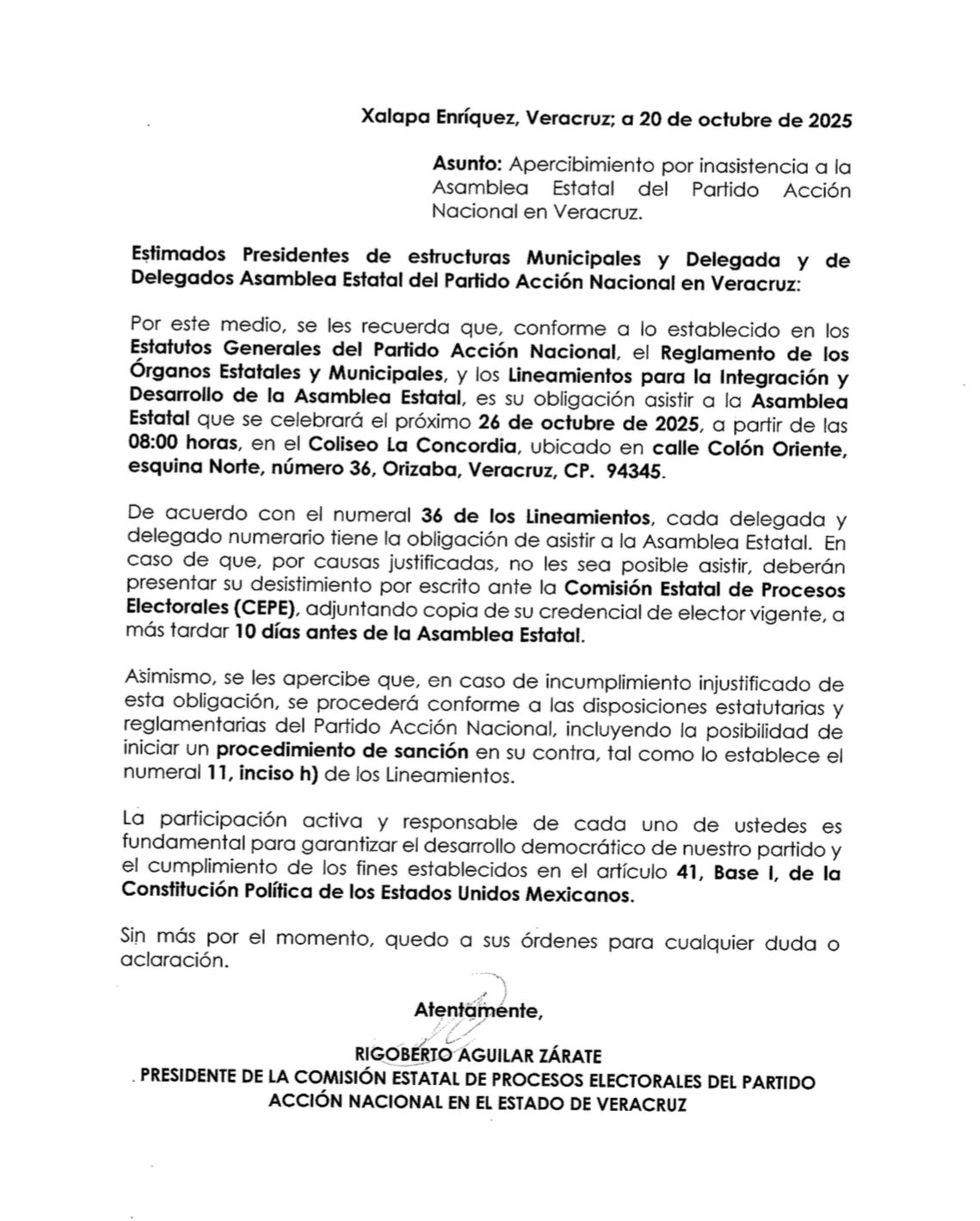 Xalapa Enríquez, Veracruz; a 20 de octubre de 2025

Asunto: Apercibimiento por inasistencia a la Asamblea Estatal del Partido Acción Nacional en Veracruz.

Estimados Presidentes de estructuras Municipales y Delegada y de Delegados Asamblea Estatal del Partido Acción Nacional en Veracruz:

Por este medio, se les recuerda que, conforme a lo establecido en los Estatutos Generales del Partido Acción Nacional, el Reglamento de los Órganos Estatales y Municipales, y los Lineamientos para la Integración y Desarrollo de la Asamblea Estatal, es su obligación asistir a la Asamblea Estatal que se celebrará el próximo 26 de octubre de 2025, a partir de las 08:00 horas, en el Coliseo La Concordia, ubicado en calle Colón Oriente, esquina Norte, número 36, Orizaba, Veracruz, CP. 94345.

De acuerdo con el numeral 36 de los Lineamientos, cada delegada y delegado numerario tiene la obligación de asistir a la Asamblea Estatal. En caso de que, por causas justificadas, no les sea posible asistir, deberán presentar su desistimiento por escrito ante la Comisión Estatal de Procesos Electorales (CEPE), adjuntando copia de su credencial de elector vigente, a más tardar 10 días antes de la Asamblea Estatal.

Asimismo, se les apercibe que, en caso de incumplimiento injustificado de esta obligación, se procederá conforme a las disposiciones estatutarias y reglamentarias del Partido Acción Nacional, incluyendo la posibilidad de iniciar un procedimiento de sanción en su contra, tal como lo establece el numeral 11, inciso h) de los Lineamientos.

La participación activa y responsable de cada uno de ustedes es fundamental para garantizar el desarrollo democrático de nuestro partido y el cumplimiento de los fines establecidos en el artículo 41, Base I, de la Constitución Política de los Estados Unidos Mexicanos.

Sin más por el momento, quedo a sus órdenes para cualquier duda o aclaración.

Atentamente,

RIGOBERTO AGUILAR ZÁRATE
PRESIDENTE DE LA COMISIÓN ESTATAL DE PROCESOS ELECTORALES DEL PARTIDO ACCIÓN NACIONAL EN EL ESTADO DE VERACRUZ